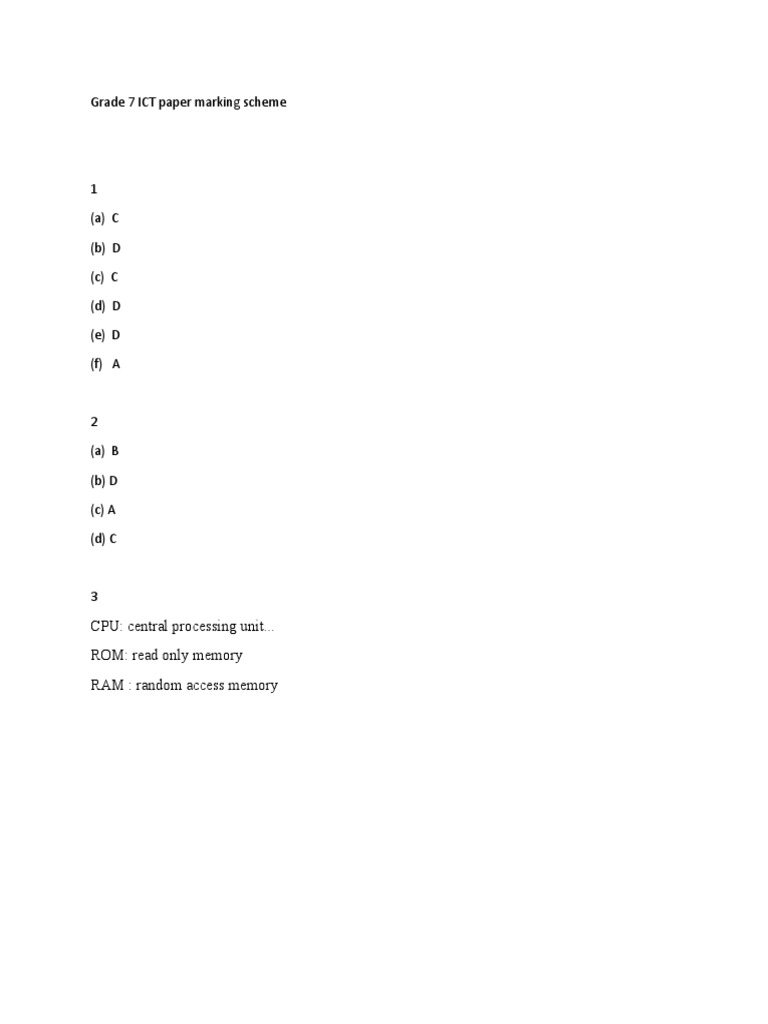 Grade 7 ICT paper marking scheme

1

(a) C

(b) D

(c) C

(d) D

(e) D

(f) A

2

(a) B

(b) D

(c) A

(d) C

3

CPU: central processing unit...

ROM: read only memory

RAM : random access memory